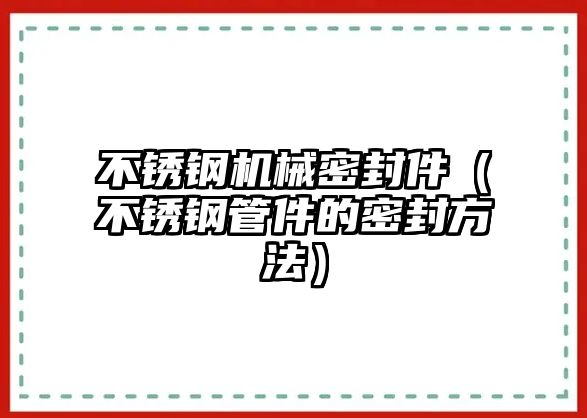 不锈钢机械密封件（不锈钢管件的密封方法）